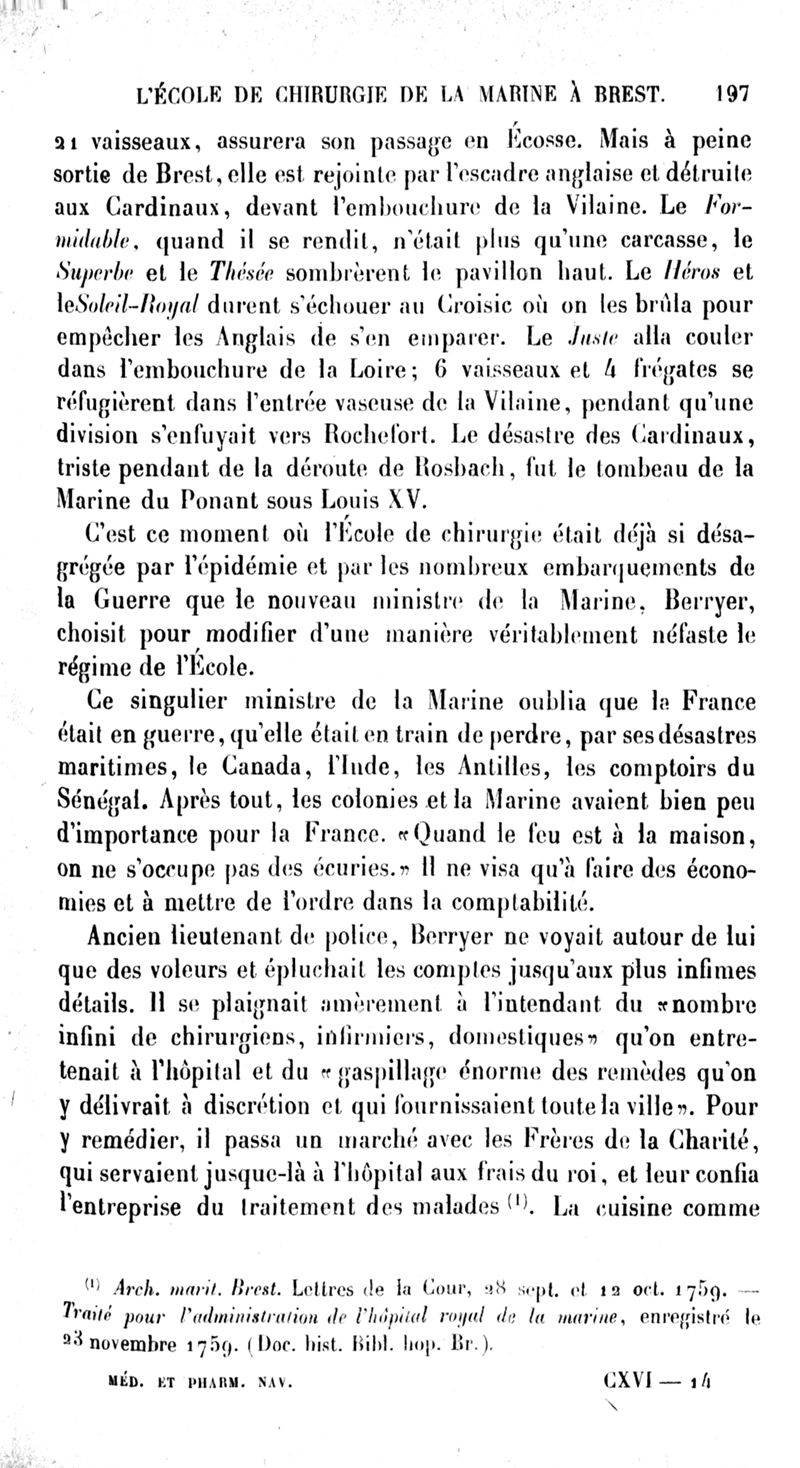 L'ÉCOLE DE CHIRURGIE DE LA MARINE À BREST. 197

21 vaisseaux, assurera son passage en Écosse. Mais à peine sortie de Brest, elle est rejointe par l'escadre anglaise et détruite aux Cardinaux, devant l'embouchure de la Vilaine. Le Formidable, quand il se rendit, n'était plus qu'une carcasse, le Superbe et le Thésée sombrèrent le pavillon haut. Le Héros et leSoleil-Royal durent s'échouer au Croisic où on les brûla pour empêcher les Anglais de s'en emparer. Le Juste alla couler dans l'embouchure de la Loire; 6 vaisseaux et 4 frégates se réfugièrent dans l'entrée vaseuse de la Vilaine, pendant qu'une division s'enfuyait vers Rochefort. Le désastre des Cardinaux, triste pendant de la déroute de Rosbach, fut le tombeau de la Marine du Ponant sous Louis XV.

C'est ce moment où l'École de chirurgie était déjà si désagrégée par l'épidémie et par les nombreux embarquements de la Guerre que le nouveau ministre de la Marine, Berryer, choisit pour modifier d'une manière véritablement néfaste le régime de l'École.

Ce singulier ministre de la Marine oublia que la France était en guerre, qu'elle était en train de perdre, par ses désastres maritimes, le Canada, l'Inde, les Antilles, les comptoirs du Sénégal. Après tout, les colonies et la Marine avaient bien peu d'importance pour la France. «Quand le feu est à la maison, on ne s'occupe pas des écuries.» Il ne visa qu'à faire des économies et à mettre de l'ordre dans la comptabilité.

Ancien lieutenant de police, Berryer ne voyait autour de lui que des voleurs et épluchait les comptes jusqu'aux plus infimes détails. Il se plaignait amèrement à l'intendant du «nombre infini de chirurgiens, infirmiers, domestiques» qu'on entretenait à l'hôpital et du «gaspillage énorme des remèdes qu'on y délivrait à discrétion et qui fournissaient toute la ville». Pour y remédier, il passa un marché avec les Frères de la Charité, qui servaient jusque-là à l'hôpital aux frais du roi, et leur confia l'entreprise du traitement des malades $^{(1)}$. La cuisine comme

$^{(1)}$ Arch. marit. Brest. Lettres de la Cour, 28 sept. et 12 oct. 1759. — Traité pour l'administration de l'hôpital royal de la marine, enregistré le 23 novembre 1759. (Doc. hist. Bibl. hop. Br.).

MÉD. ET PHARM. NAV. CXVI — 14